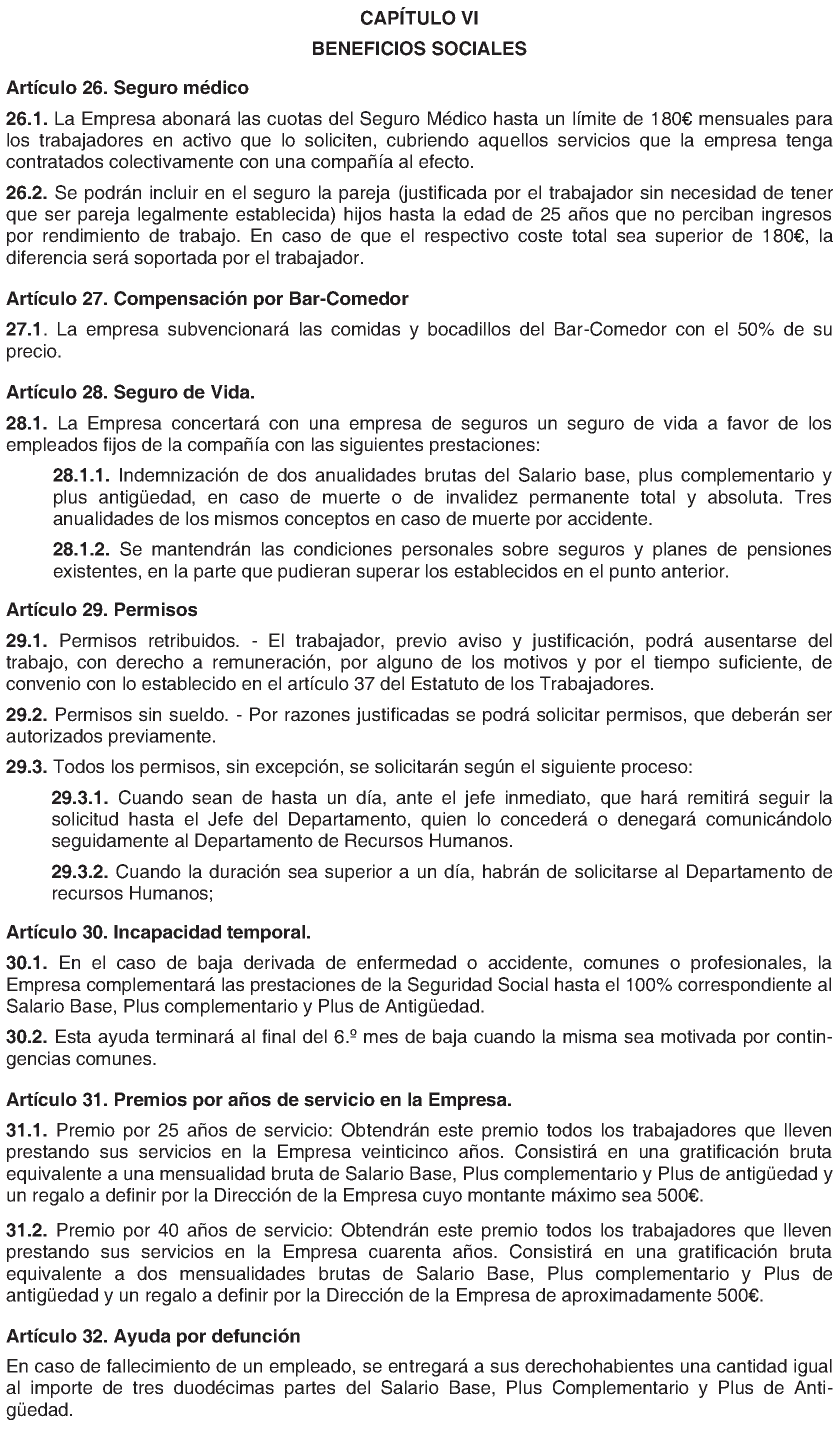 CAPÍTULO VI
BENEFICIOS SOCIALES

Artículo 26. Seguro médico

26.1. La Empresa abonará las cuotas del Seguro Médico hasta un límite de 180€ mensuales para los trabajadores en activo que lo soliciten, cubriendo aquellos servicios que la empresa tenga contratados colectivamente con una compañía al efecto.

26.2. Se podrán incluir en el seguro la pareja (justificada por el trabajador sin necesidad de tener que ser pareja legalmente establecida) hijos hasta la edad de 25 años que no perciban ingresos por rendimiento de trabajo. En caso de que el respectivo coste total sea superior de 180€, la diferencia será soportada por el trabajador.

Artículo 27. Compensación por Bar-Comedor

27.1. La empresa subvencionará las comidas y bocadillos del Bar-Comedor con el 50% de su precio.

Artículo 28. Seguro de Vida.

28.1. La Empresa concertará con una empresa de seguros un seguro de vida a favor de los empleados fijos de la compañía con las siguientes prestaciones:

28.1.1. Indemnización de dos anualidades brutas del Salario base, plus complementario y plus antigüedad, en caso de muerte o de invalidez permanente total y absoluta. Tres anualidades de los mismos conceptos en caso de muerte por accidente.

28.1.2. Se mantendrán las condiciones personales sobre seguros y planes de pensiones existentes, en la parte que pudieran superar los establecidos en el punto anterior.

Artículo 29. Permisos

29.1. Permisos retribuidos. - El trabajador, previo aviso y justificación, podrá ausentarse del trabajo, con derecho a remuneración, por alguno de los motivos y por el tiempo suficiente, de convenio con lo establecido en el artículo 37 del Estatuto de los Trabajadores.

29.2. Permisos sin sueldo. - Por razones justificadas se podrá solicitar permisos, que deberán ser autorizados previamente.

29.3. Todos los permisos, sin excepción, se solicitarán según el siguiente proceso:

29.3.1. Cuando sean de hasta un día, ante el jefe inmediato, que hará remitirá seguir la solicitud hasta el Jefe del Departamento, quien lo concederá o denegará comunicándolo seguidamente al Departamento de Recursos Humanos.

29.3.2. Cuando la duración sea superior a un día, habrán de solicitarse al Departamento de recursos Humanos;

Artículo 30. Incapacidad temporal.

30.1. En el caso de baja derivada de enfermedad o accidente, comunes o profesionales, la Empresa complementará las prestaciones de la Seguridad Social hasta el 100% correspondiente al Salario Base, Plus complementario y Plus de Antigüedad.

30.2. Esta ayuda terminará al final del 6.º mes de baja cuando la misma sea motivada por contingencias comunes.

Artículo 31. Premios por años de servicio en la Empresa.

31.1. Premio por 25 años de servicio: Obtendrán este premio todos los trabajadores que lleven prestando sus servicios en la Empresa veinticinco años. Consistirá en una gratificación bruta equivalente a una mensualidad bruta de Salario Base, Plus complementario y Plus de antigüedad y un regalo a definir por la Dirección de la Empresa cuyo montante máximo sea 500€.

31.2. Premio por 40 años de servicio: Obtendrán este premio todos los trabajadores que lleven prestando sus servicios en la Empresa cuarenta años. Consistirá en una gratificación bruta equivalente a dos mensualidades brutas de Salario Base, Plus complementario y Plus de antigüedad y un regalo a definir por la Dirección de la Empresa de aproximadamente 500€.

Artículo 32. Ayuda por defunción

En caso de fallecimiento de un empleado, se entregará a sus derechohabientes una cantidad igual al importe de tres duodécimas partes del Salario Base, Plus Complementario y Plus de Antigüedad.